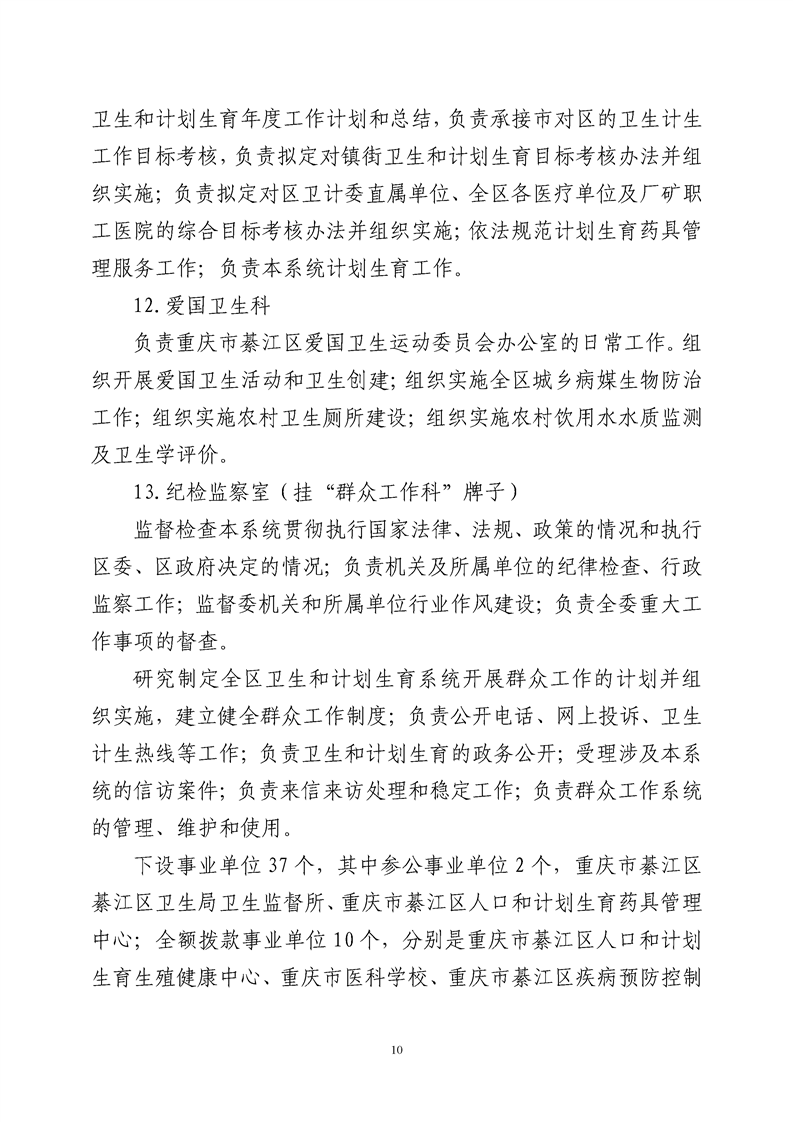 卫生和计划生育年度工作计划和总结，负责承接市对区的卫生计生工作目标考核，负责拟定对镇街卫生和计划生育目标考核办法并组织实施；负责拟定对区卫计委直属单位、全区各医疗单位及厂矿职工医院的综合目标考核办法并组织实施；依法规范计划生育药具管理服务工作；负责本系统计划生育工作。

12. 爱国卫生科

负责重庆市綦江区爱国卫生运动委员会办公室的日常工作。组织开展爱国卫生活动和卫生创建；组织实施全区城乡病媒生物防治工作；组织实施农村卫生厕所建设；组织实施农村饮用水水质监测及卫生学评价。

13. 纪检监察室（挂“群众工作科”牌子）

监督检查本系统贯彻执行国家法律、法规、政策的情况和执行区委、区政府决定的情况；负责机关及所属单位的纪律检查、行政监察工作；监督委机关和所属单位行业作风建设；负责全委重大工作事项的督查。

研究制定全区卫生和计划生育系统开展群众工作的计划并组织实施，建立健全群众工作制度；负责公开电话、网上投诉、卫生计生热线等工作；负责卫生和计划生育的政务公开；受理涉及本系统的信访案件；负责来信来访处理和稳定工作；负责群众工作系统的管理、维护和使用。

下设事业单位 37 个，其中参公事业单位 2 个，重庆市綦江区綦江区卫生局卫生监督所、重庆市綦江区人口和计划生育药具管理中心；全额拨款事业单位 10 个，分别是重庆市綦江区人口和计划生育生殖健康中心、重庆市医科学校、重庆市綦江区疾病预防控制

10